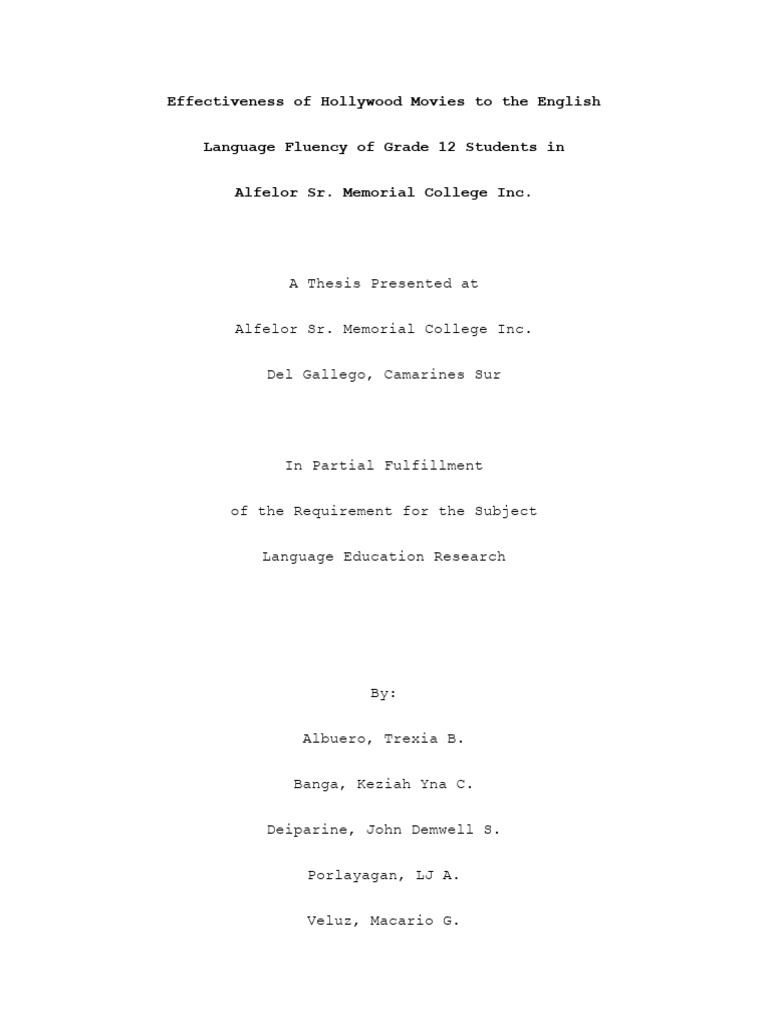 Effectiveness of Hollywood Movies to the English Language Fluency of Grade 12 Students in Alfelor Sr. Memorial College Inc.

A Thesis Presented at

Alfelor Sr. Memorial College Inc.

Del Gallego, Camarines Sur

In Partial Fulfillment

of the Requirement for the Subject

Language Education Research

By:

Albuero, Trexia B.

Banga, Keziah Yna C.

Deiparine, John Demwell S.

Porlayagan, LJ A.

Veluz, Macario G.